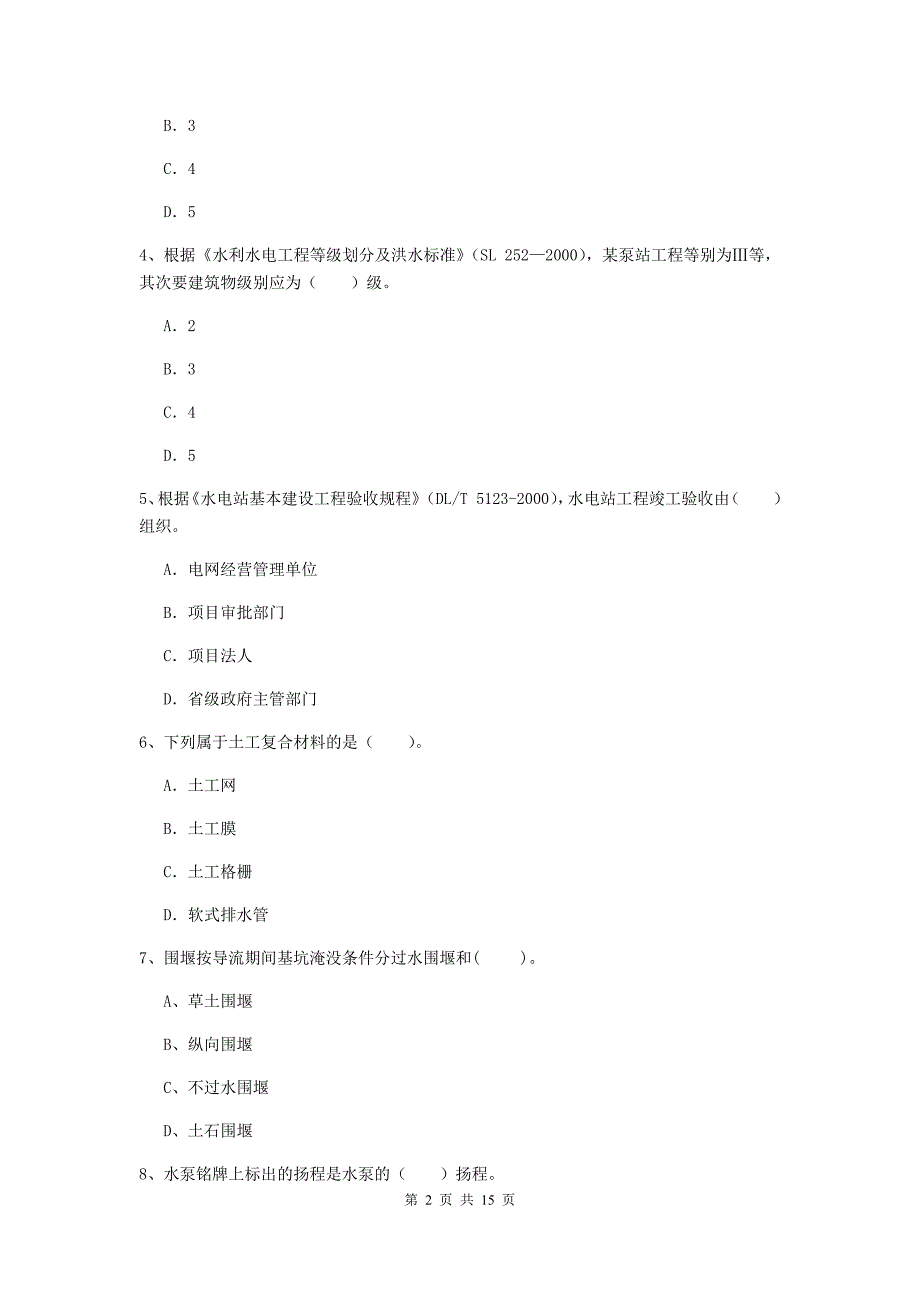 B. 3

C. 4

D. 5

4、根据《水利水电工程等级划分及洪水标准》(SL 252—2000)，某泵站工程等别为III等，其次要建筑物级别应为（　　）级。

A. 2

B. 3

C. 4

D. 5

5、根据《水电站基本建设工程验收规程》(DL/T 5123-2000)，水电站工程竣工验收由（　　）组织。

A. 电网经营管理单位

B. 项目审批部门

C. 项目法人

D. 省级政府主管部门

6、下列属于土工复合材料的是（　　）。

A. 土工网

B. 土工膜

C. 土工格栅

D. 软式排水管

7、围堰按导流期间基坑淹没条件分过水围堰和(　　)。

A、草土围堰

B、纵向围堰

C、不过水围堰

D、土石围堰

8、水泵铭牌上标出的扬程是水泵的（　　）扬程。

第 2 页 共 15 页